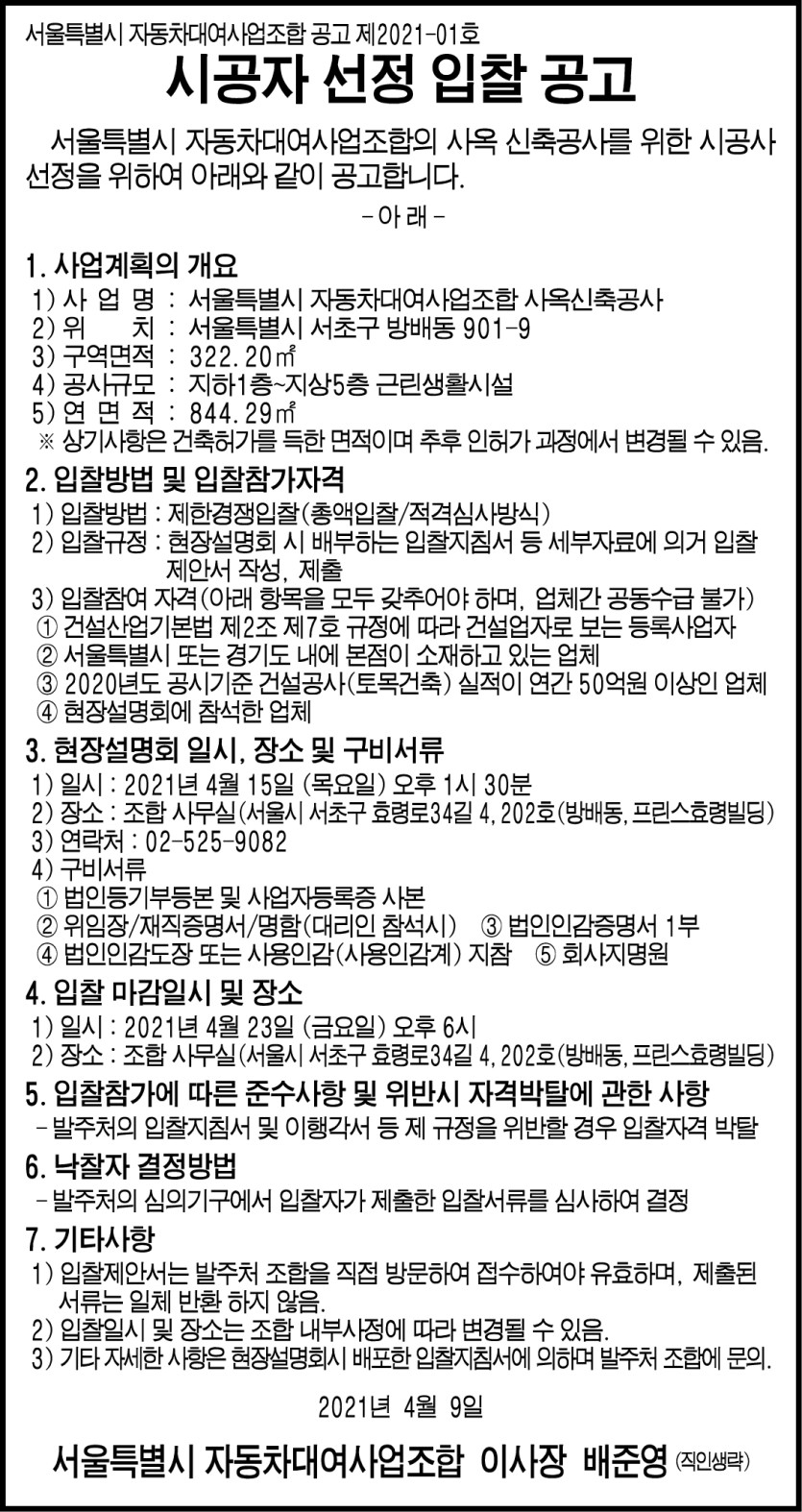 서울특별시 자동차대여사업조합 공고 제2021-01호

시공자 선정 입찰 공고

서울특별시 자동차대여사업조합의 사옥 신축공사를 위한 시공사 선정을 위하여 아래와 같이 공고합니다.

- 아 래 -

1. 사업계획의 개요
1) 사 업 명 : 서울특별시 자동차대여사업조합 사옥신축공사
2) 위 치 : 서울특별시 서초구 방배동 901-9
3) 구역면적 : 322.20㎡
4) 공사규모 : 지하1층~지상5층 근린생활시설
5) 연 면 적 : 844.29㎡
※ 상기사항은 건축허가를 득한 면적이며 추후 인허가 과정에서 변경될 수 있음.

2. 입찰방법 및 입찰참가자격
1) 입찰방법 : 제한경쟁입찰(총액입찰/적격심사방식)
2) 입찰규정 : 현장설명회 시 배부하는 입찰지침서 등 세부자료에 의거 입찰 제안서 작성, 제출
3) 입찰참여 자격(아래 항목을 모두 갖추어야 하며, 업체간 공동수급 불가)
① 건설산업기본법 제2조 제7호 규정에 따라 건설업자로 보는 등록사업자
② 서울특별시 또는 경기도 내에 본점이 소재하고 있는 업체
③ 2020년도 공시기준 건설공사(토목건축) 실적이 연간 50억원 이상인 업체
④ 현장설명회에 참석한 업체

3. 현장설명회 일시, 장소 및 구비서류
1) 일시 : 2021년 4월 15일 (목요일) 오후 1시 30분
2) 장소 : 조합 사무실(서울시 서초구 효령로34길 4, 202호(방배동, 프린스효령빌딩)
3) 연락처 : 02-525-9082
4) 구비서류
① 법인등기부등본 및 사업자등록증 사본
② 위임장/재직증명서/명함(대리인 참석시) ③ 법인인감증명서 1부
④ 법인인감도장 또는 사용인감(사용인감계) 지참 ⑤ 회사지명원

4. 입찰 마감일시 및 장소
1) 일시 : 2021년 4월 23일 (금요일) 오후 6시
2) 장소 : 조합 사무실(서울시 서초구 효령로34길 4, 202호(방배동, 프린스효령빌딩)

5. 입찰참가에 따른 준수사항 및 위반시 자격박탈에 관한 사항
- 발주처의 입찰지침서 및 이행각서 등 제 규정을 위반할 경우 입찰자격 박탈

6. 낙찰자 결정방법
- 발주처의 심의기구에서 입찰자가 제출한 입찰서류를 심사하여 결정

7. 기타사항
1) 입찰제안서는 발주처 조합을 직접 방문하여 접수하여야 유효하며, 제출된 서류는 일체 반환 하지 않음.
2) 입찰일시 및 장소는 조합 내부사정에 따라 변경될 수 있음.
3) 기타 자세한 사항은 현장설명회시 배포한 입찰지침서에 의하며 발주처 조합에 문의.

2021년 4월 9일

서울특별시 자동차대여사업조합 이사장 배준영 (직인생략)